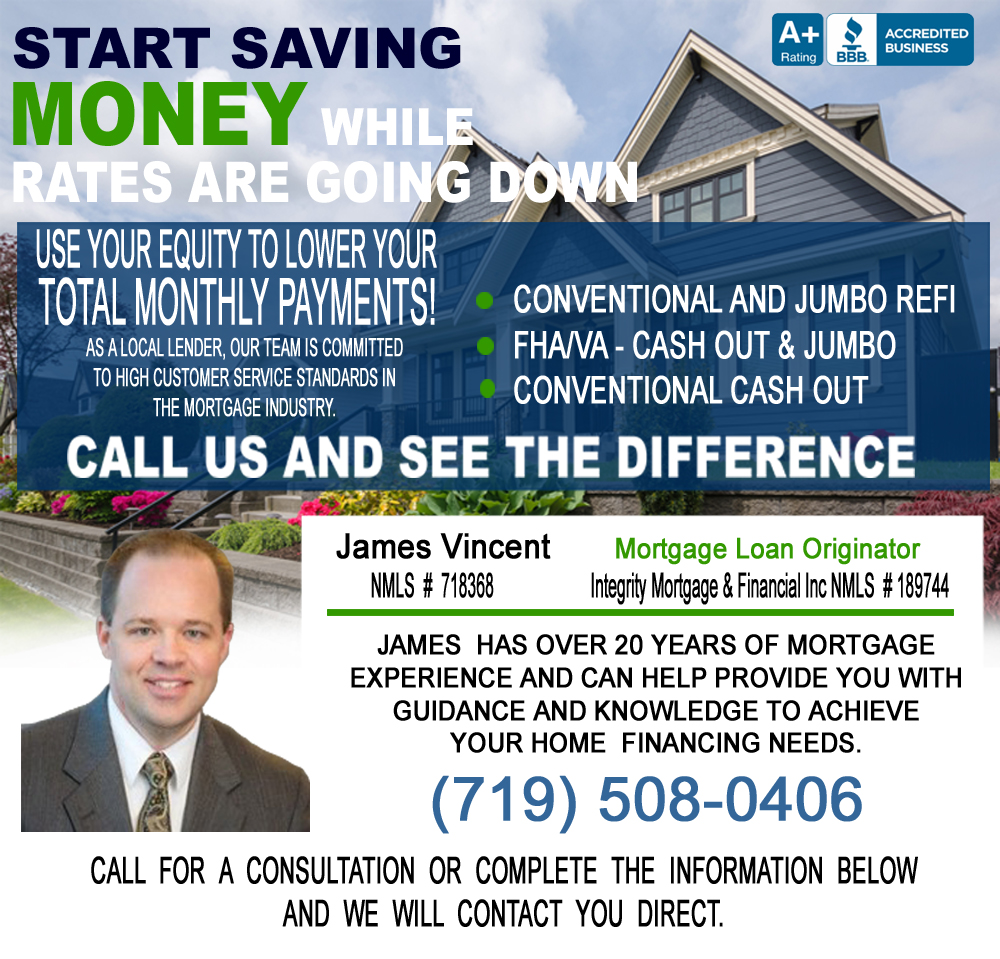 START SAVING
MONEY WHILE
RATES ARE GOING DOWN

A+
Rating
BBB
ACCREDITED BUSINESS

USE YOUR EQUITY TO LOWER YOUR TOTAL MONTHLY PAYMENTS!

AS A LOCAL LENDER, OUR TEAM IS COMMITTED TO HIGH CUSTOMER SERVICE STANDARDS IN THE MORTGAGE INDUSTRY.

• CONVENTIONAL AND JUMBO REFI
• FHA/VA - CASH OUT & JUMBO
• CONVENTIONAL CASH OUT

CALL US AND SEE THE DIFFERENCE

James Vincent
NMLS # 718368

Mortgage Loan Originator
Integrity Mortgage & Financial Inc NMLS # 189744

JAMES HAS OVER 20 YEARS OF MORTGAGE EXPERIENCE AND CAN HELP PROVIDE YOU WITH GUIDANCE AND KNOWLEDGE TO ACHIEVE YOUR HOME FINANCING NEEDS.

(719) 508-0406

CALL FOR A CONSULTATION OR COMPLETE THE INFORMATION BELOW AND WE WILL CONTACT YOU DIRECT.